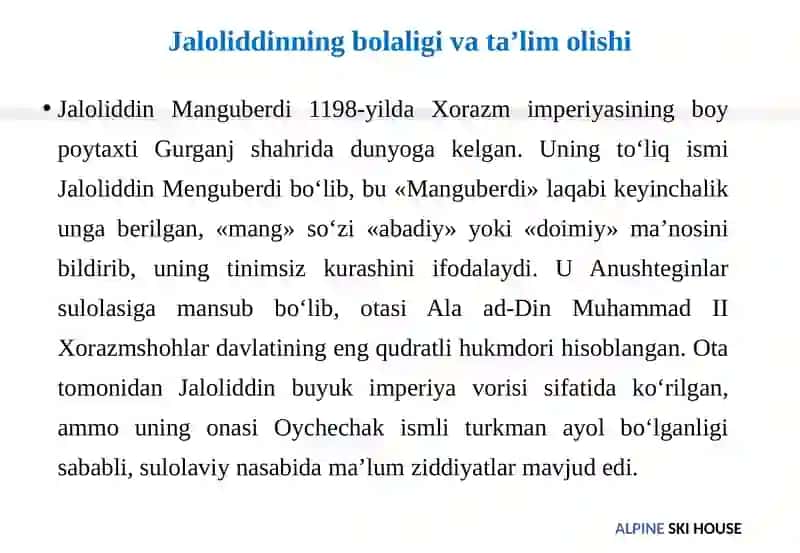 Jaloliddinning bolaligi va ta’lim olishi

• Jaloliddin Manguberdi 1198-yilda Xorazm imperiyasining boy poytaxti Gurganj shahrida dunyoga kelgan. Uning to‘liq ismi Jaloliddin Menguberdi bo‘lib, bu «Manguberdi» laqabi keyinchalik unga berilgan, «mang» so‘zi «abadiy» yoki «doimiy» ma’nosini bildirib, uning tinimsiz kurashini ifodalaydi. U Anushteginlar sulolasiga mansub bo‘lib, otasi Ala ad-Din Muhammad II Xorazmshohlar davlatining eng qudratli hukmdori hisoblangan. Ota tomonidan Jaloliddin buyuk imperiya vorisi sifatida ko‘rilgan, ammo uning onasi Oychechak ismli turkman ayol bo‘lganligi sababli, sulolaviy nasabida ma’lum ziddiyatlar mavjud edi.

ALPINE SKI HOUSE